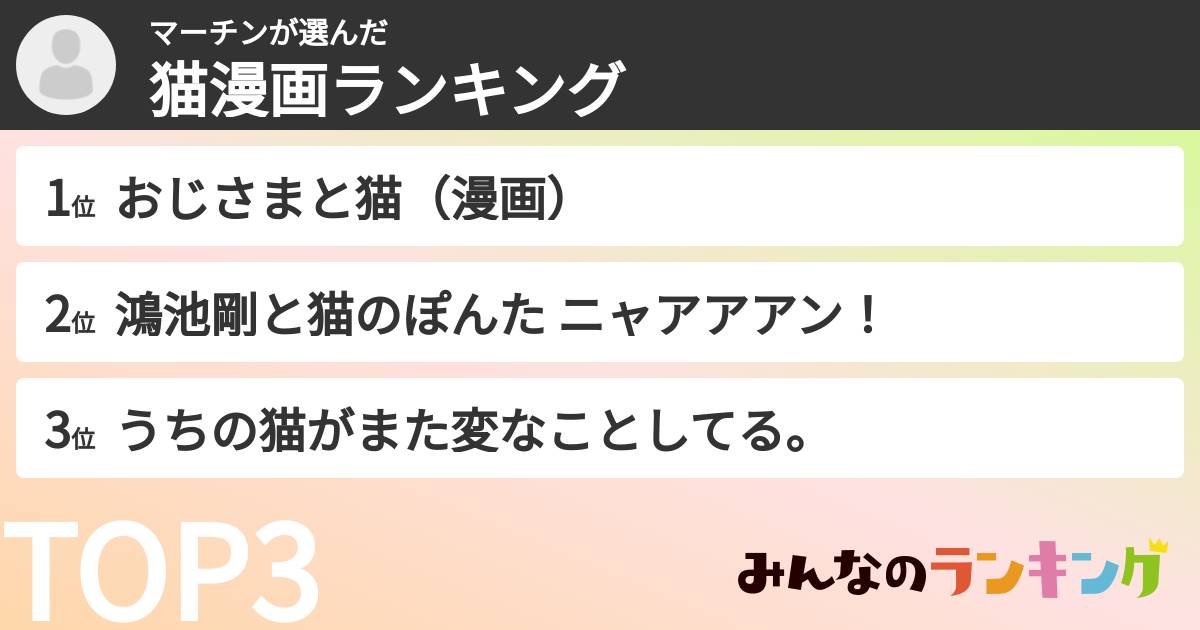 マーチンが選んだ
猫漫画ランキング

1位 おじさまと猫（漫画）

2位 鴻池剛と猫のぽんた ニャアアアン！

3位 うちの猫がまた変なことしてる。

TOP3

みんなのランキング